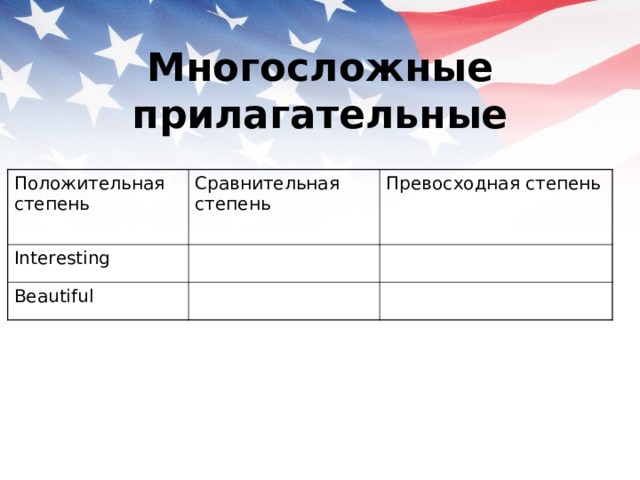 Многосложные прилагательные

| Положительная степень | Сравнительная степень | Превосходная степень |
|---|---|---|
| Interesting | | |
| Beautiful | | |